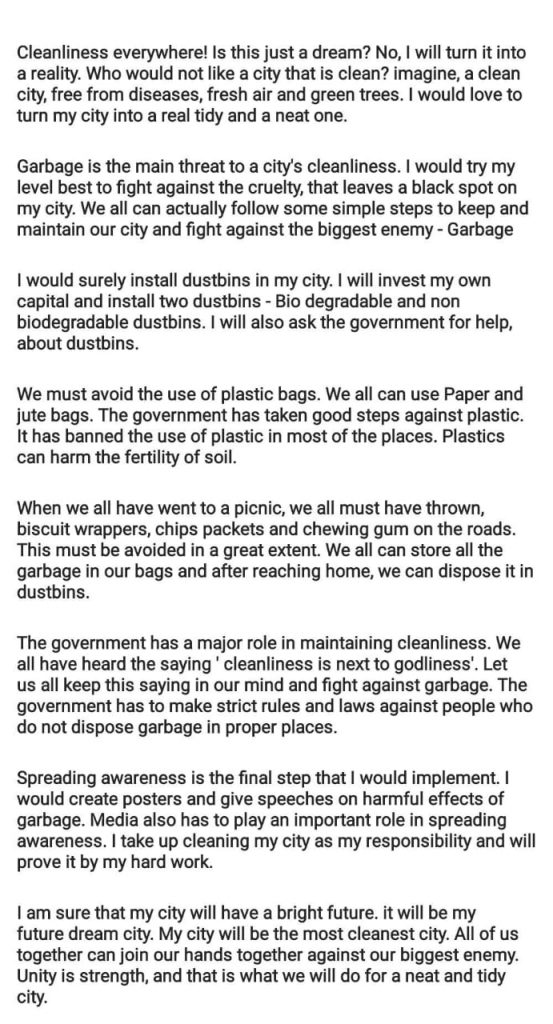 Cleanliness everywhere! Is this just a dream? No, I will turn it into a reality. Who would not like a city that is clean? imagine, a clean city, free from diseases, fresh air and green trees. I would love to turn my city into a real tidy and a neat one.

Garbage is the main threat to a city's cleanliness. I would try my level best to fight against the cruelty, that leaves a black spot on my city. We all can actually follow some simple steps to keep and maintain our city and fight against the biggest enemy - Garbage

I would surely install dustbins in my city. I will invest my own capital and install two dustbins - Bio degradable and non biodegradable dustbins. I will also ask the government for help, about dustbins.

We must avoid the use of plastic bags. We all can use Paper and jute bags. The government has taken good steps against plastic. It has banned the use of plastic in most of the places. Plastics can harm the fertility of soil.

When we all have went to a picnic, we all must have thrown, biscuit wrappers, chips packets and chewing gum on the roads. This must be avoided in a great extent. We all can store all the garbage in our bags and after reaching home, we can dispose it in dustbins.

The government has a major role in maintaining cleanliness. We all have heard the saying ' cleanliness is next to godliness'. Let us all keep this saying in our mind and fight against garbage. The government has to make strict rules and laws against people who do not dispose garbage in proper places.

Spreading awareness is the final step that I would implement. I would create posters and give speeches on harmful effects of garbage. Media also has to play an important role in spreading awareness. I take up cleaning my city as my responsibility and will prove it by my hard work.

I am sure that my city will have a bright future. it will be my future dream city. My city will be the most cleanest city. All of us together can join our hands together against our biggest enemy. Unity is strength, and that is what we will do for a neat and tidy city.